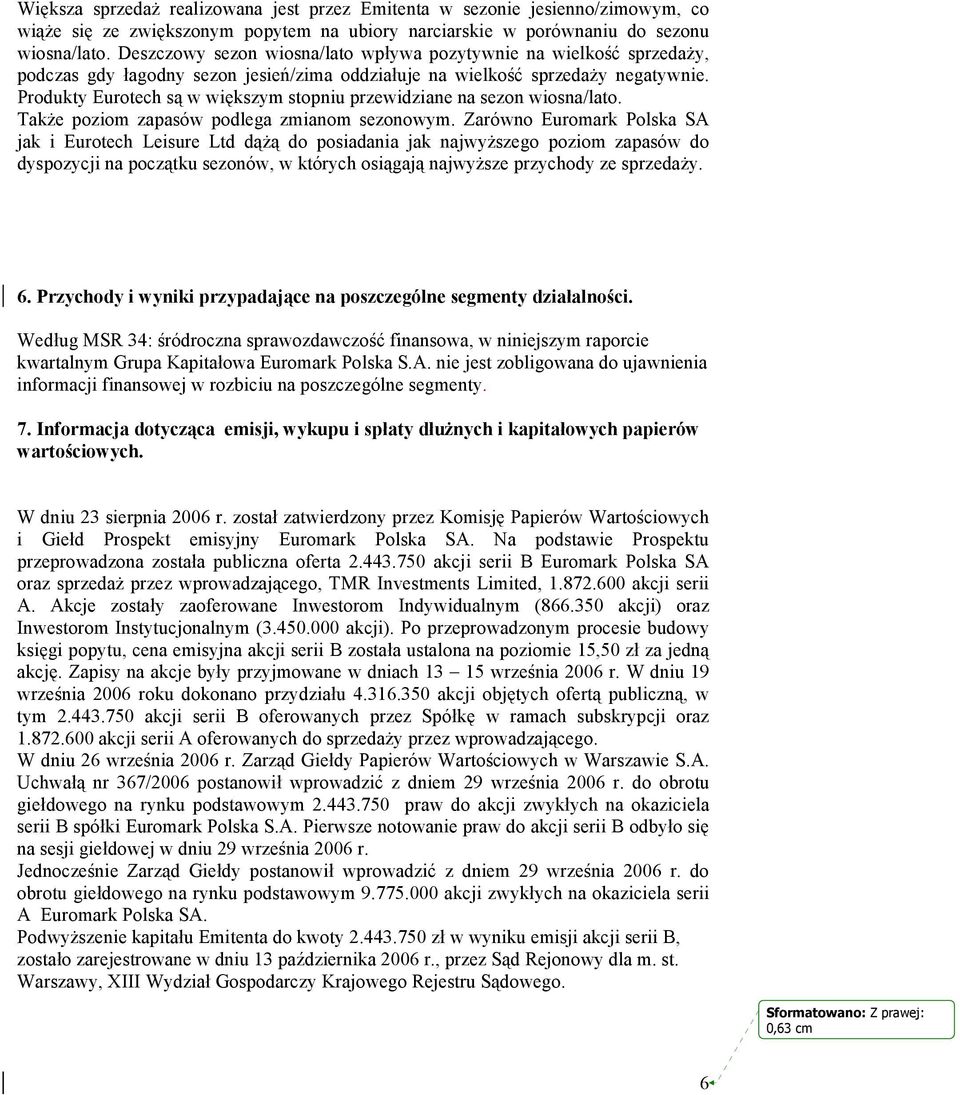 Większa sprzedaż realizowana jest przez Emitenta w sezonie jesienno/zimowym, co wiąże się ze zwiększonym popytem na ubiory narciarskie w porównaniu do sezonu wiosna/lato. Deszczowy sezon wiosna/lato wpływa pozytywnie na wielkość sprzedaży, podczas gdy łagodny sezon jesień/zima oddziałuje na wielkość sprzedaży negatywnie. Produkty Eurotech są w większym stopniu przewidziane na sezon wiosna/lato. Także poziom zapasów podlega zmianom sezonowym. Zarówno Euromark Polska SA jak i Eurotech Leisure Ltd dążą do posiadania jak najwyższego poziom zapasów do dyspozycji na początku sezonów, w których osiągają najwyższe przychody ze sprzedaży.

6. Przychody i wyniki przypadające na poszczególne segmenty działalności.

Według MSR 34: śródroczna sprawozdawczość finansowa, w niniejszym raporcie kwartalnym Grupa Kapitałowa Euromark Polska S.A. nie jest zobligowana do ujawnienia informacji finansowej w rozbiciu na poszczególne segmenty.

7. Informacja dotycząca emisji, wykupu i spłaty dłużnych i kapitałowych papierów wartościowych.

W dniu 23 sierpnia 2006 r. został zatwierdzony przez Komisję Papierów Wartościowych i Giełd Prospekt emisyjny Euromark Polska SA. Na podstawie Prospektu przeprowadzona została publiczna oferta 2.443.750 akcji serii B Euromark Polska SA oraz sprzedaż przez wprowadzającego, TMR Investments Limited, 1.872.600 akcji serii A. Akcje zostały zaoferowane Inwestorom Indywidualnym (866.350 akcji) oraz Inwestorom Instytucjonalnym (3.450.000 akcji). Po przeprowadzonym procesie budowy księgi popytu, cena emisyjna akcji serii B została ustalona na poziomie 15,50 zł za jedną akcję. Zapisy na akcje były przyjmowane w dniach 13 – 15 września 2006 r. W dniu 19 września 2006 roku dokonano przydziału 4.316.350 akcji objętych ofertą publiczną, w tym 2.443.750 akcji serii B oferowanych przez Spółkę w ramach subskrypcji oraz 1.872.600 akcji serii A oferowanych do sprzedaży przez wprowadzającego.
W dniu 26 września 2006 r. Zarząd Giełdy Papierów Wartościowych w Warszawie S.A. Uchwałą nr 367/2006 postanowił wprowadzić z dniem 29 września 2006 r. do obrotu giełdowego na rynku podstawowym 2.443.750 praw do akcji zwykłych na okaziciela serii B spółki Euromark Polska S.A. Pierwsze notowanie praw do akcji serii B odbyło się na sesji giełdowej w dniu 29 września 2006 r.
Jednocześnie Zarząd Giełdy postanowił wprowadzić z dniem 29 września 2006 r. do obrotu giełdowego na rynku podstawowym 9.775.000 akcji zwykłych na okaziciela serii A Euromark Polska SA.
Podwyższenie kapitału Emitenta do kwoty 2.443.750 zł w wyniku emisji akcji serii B, zostało zarejestrowane w dniu 13 października 2006 r., przez Sąd Rejonowy dla m. st. Warszawy, XIII Wydział Gospodarczy Krajowego Rejestru Sądowego.

Sformatowano: Z prawej: 0,63 cm

6